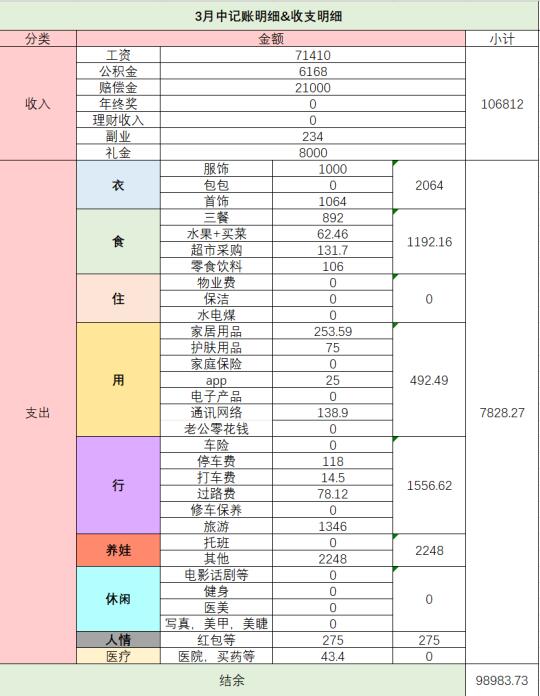 3月中记账明细&收支明细

| 分类 | 金额 | | | | 小计 |
|---|---|---|---|---|---|
| 收入 | 工资 | 71410 | | | 106812 |
| | 公积金 | 6168 | | | |
| | 赔偿金 | 21000 | | | |
| | 年终奖 | 0 | | | |
| | 理财收入 | 0 | | | |
| | 副业 | 234 | | | |
| | 礼金 | 8000 | | | |
| 支出 | 衣 | 服饰 | 1000 | 2064 | 7828.27 |
| | | 包包 | 0 | | |
| | | 首饰 | 1064 | | |
| | 食 | 三餐 | 892 | 1192.16 | |
| | | 水果+买菜 | 62.46 | | |
| | | 超市采购 | 131.7 | | |
| | | 零食饮料 | 106 | | |
| | 住 | 物业费 | 0 | 0 | |
| | | 保洁 | 0 | | |
| | | 水电煤 | 0 | | |
| | 用 | 家居用品 | 253.59 | 492.49 | |
| | | 护肤用品 | 75 | | |
| | | 家庭保险 | 0 | | |
| | | app | 25 | | |
| | | 电子产品 | 0 | | |
| | | 通讯网络 | 138.9 | | |
| | | 老公零花钱 | 0 | | |
| | 行 | 车险 | 0 | 1556.62 | |
| | | 停车费 | 118 | | |
| | | 打车费 | 14.5 | | |
| | | 过路费 | 78.12 | | |
| | | 修车保养 | 0 | | |
| | | 旅游 | 1346 | | |
| | 养娃 | 托班 | 0 | 2248 | |
| | | 其他 | 2248 | | |
| | 休闲 | 电影话剧等 | 0 | 0 | |
| | | 健身 | 0 | | |
| | | 医美 | 0 | | |
| | | 写真，美甲，美睫 | 0 | | |
| | 人情 | 红包等 | 275 | 275 | |
| | 医疗 | 医院，买药等 | 43.4 | 0 | |
| 结余 | | | | | 98983.73 |